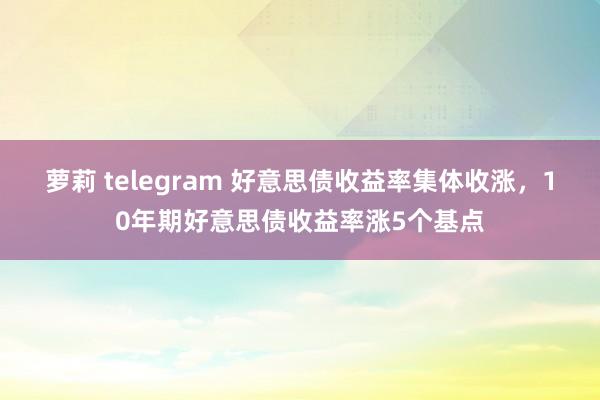 萝莉 telegram 好意思债收益率集体收涨，10年期好意思债收益率涨5个基点